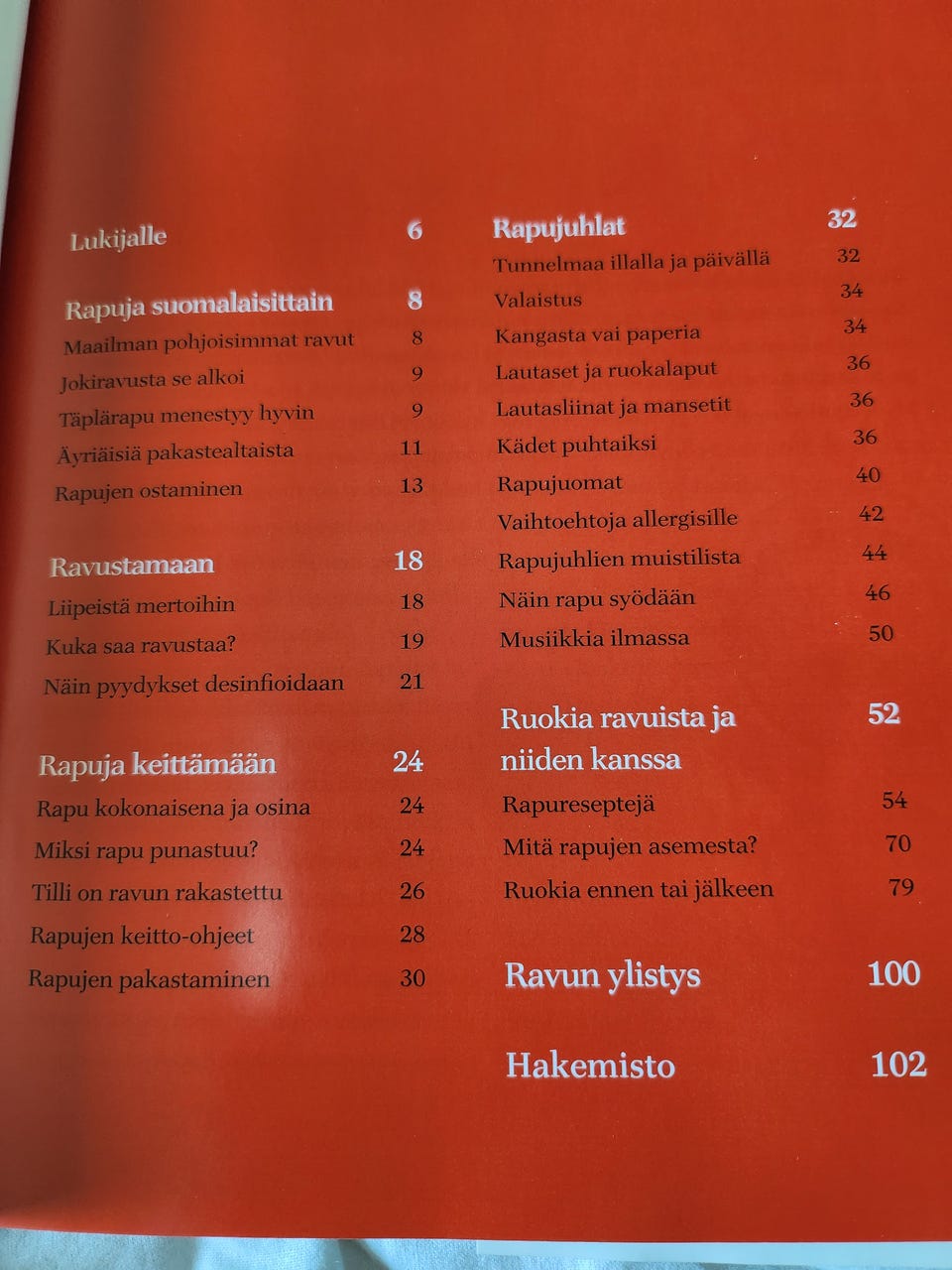 Lukijalle 6

Rapuja suomalaisittain 8
Maailman pohjoisimmat ravut 8
Jokiravusta se alkoi 9
Täplärapu menestyy hyvin 9
Äyriäisiä pakastealtaista 11
Rapujen ostaminen 13

Ravustamaan 18
Liipeistä mertoihin 18
Kuka saa ravustaa? 19
Näin pyydykset desinfioidaan 21

Rapuja keittämään 24
Rapu kokonaisena ja osina 24
Miksi rapu punastuu? 24
Tilli on ravun rakastettu 26
Rapujen keitto-ohjeet 28
Rapujen pakastaminen 30

Rapujuhlat 32
Tunnelmaa illalla ja päivällä 32
Valaistus 34
Kangasta vai paperia 34
Lautaset ja ruokalaput 36
Lautasliinat ja mansetit 36
Kädet puhtaiksi 36
Rapujuomat 40
Vaihtoehtoja allergisille 42
Rapujuhlien muistilista 44
Näin rapu syödään 46
Musiikkia ilmassa 50

Ruokia ravuista ja niiden kanssa 52
Rapureseptejä 54
Mitä rapujen asemesta? 70
Ruokia ennen tai jälkeen 79

Ravun ylistys 100

Hakemisto 102